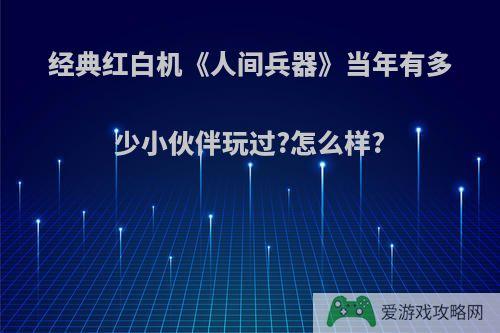 经典红白机《人间兵器》当年有多少小伙伴玩过?怎么样?

爱游戏攻略网